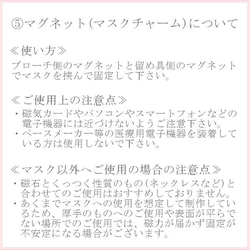 ⑤マグネット(マスクチャーム)について

≪使い方≫
ブローチ側のマグネットと留め具側のマグネットでマスクを挟んで固定して下さい。

≪ご使用上の注意点≫
・磁気カードやパソコンやスマートフォンなどの電子機器には近づけないようご注意下さい。
・ペースメーカー等の医療用電子機器を装着している方は使用しないで下さい。

≪マスク以外へご使用の場合の注意点≫
・磁石とくっつく性質のもの(ネックレスなど)と合わせてのご使用はおすすめしておりません。
・あくまでマスクへの使用を想定して制作しているため、厚手のものへのご使用や表面が平らでない場所でのご使用では、磁力が届かず固定が不安定になる場合がございます。